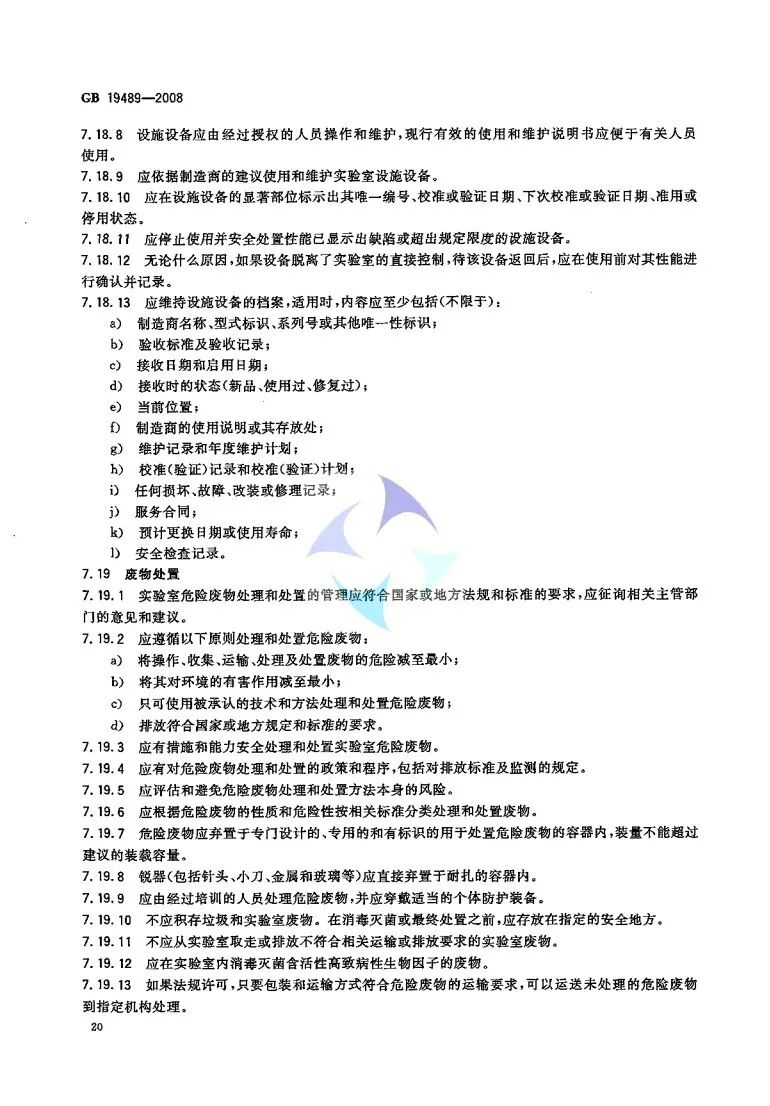 GB 19489—2008

7.18.8 设施设备应由经过授权的人员操作和维护，现行有效的使用和维护说明书应便于有关人员使用。

7.18.9 应依据制造商的建议使用和维护实验室设施设备。

7.18.10 应在设施设备的显著部位标示出其唯一编号、校准或验证日期、下次校准或验证日期、准用或停用状态。

7.18.11 应停止使用并安全处置性能已显示出缺陷或超出规定限度的设施设备。

7.18.12 无论什么原因，如果设备脱离了实验室的直接控制，待该设备返回后，应在使用前对其性能进行确认并记录。

7.18.13 应维持设施设备的档案，适用时，内容应至少包括(不限于)：

a) 制造商名称、型式标识、系列号或其他唯一性标识；

b) 验收标准及验收记录；

c) 接收日期和启用日期；

d) 接收时的状态(新品、使用过、修复过)；

e) 当前位置；

f) 制造商的使用说明或其存放处；

g) 维护记录和年度维护计划；

h) 校准(验证)记录和校准(验证)计划；

i) 任何损坏、故障、改装或修理记录；

j) 服务合同；

k) 预计更换日期或使用寿命；

l) 安全检查记录。

7.19 废物处置

7.19.1 实验室危险废物处理和处置的管理应符合国家或地方法规和标准的要求，应征询相关主管部门的意见和建议。

7.19.2 应遵循以下原则处理和处置危险废物：

a) 将操作、收集、运输、处理及处置废物的危险减至最小；

b) 将其对环境的有害作用减至最小；

c) 只可使用被承认的技术和方法处理和处置危险废物；

d) 排放符合国家或地方规定和标准的要求。

7.19.3 应有措施和能力安全处理和处置实验室危险废物。

7.19.4 应有对危险废物处理和处置的政策和程序，包括对排放标准及监测的规定。

7.19.5 应评估和避免危险废物处理和处置方法本身的风险。

7.19.6 应根据危险废物的性质和危险性按相关标准分类处理和处置废物。

7.19.7 危险废物应弃置于专门设计的、专用的和有标识的用于处置危险废物的容器内，装量不能超过建议的装载容量。

7.19.8 锐器(包括针头、小刀、金属和玻璃等)应直接弃置于耐扎的容器内。

7.19.9 应由经过培训的人员处理危险废物，并应穿戴适当的个体防护装备。

7.19.10 不应积存垃圾和实验室废物。在消毒灭菌或最终处置之前，应存放在指定的安全地方。

7.19.11 不应从实验室取走或排放不符合相关运输或排放要求的实验室废物。

7.19.12 应在实验室内消毒灭菌含活性高致病性生物因子的废物。

7.19.13 如果法规许可，只要包装和运输方式符合危险废物的运输要求，可以运送未处理的危险废物到指定机构处理。

20